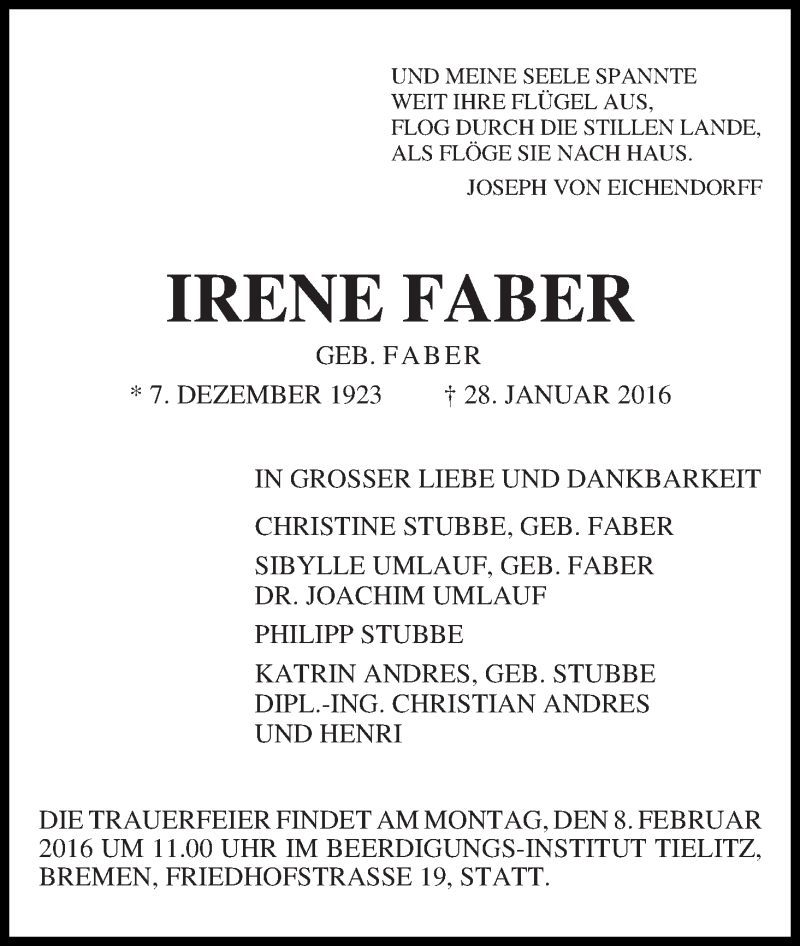 UND MEINE SEELE SPANNTE
WEIT IHRE FLÜGEL AUS,
FLOG DURCH DIE STILLEN LANDE,
ALS FLÖGE SIE NACH HAUS.

JOSEPH VON EICHENDORFF

IRENE FABER

GEB. FABER

* 7. DEZEMBER 1923 † 28. JANUAR 2016

IN GROSSER LIEBE UND DANKBARKEIT

CHRISTINE STUBBE, GEB. FABER

SIBYLLE UMLAUF, GEB. FABER
DR. JOACHIM UMLAUF

PHILIPP STUBBE

KATRIN ANDRES, GEB. STUBBE
DIPL.-ING. CHRISTIAN ANDRES
UND HENRI

DIE TRAUERFEIER FINDET AM MONTAG, DEN 8. FEBRUAR 2016 UM 11.00 UHR IM BEERDIGUNGS-INSTITUT TIELITZ, BREMEN, FRIEDHOFSTRASSE 19, STATT.